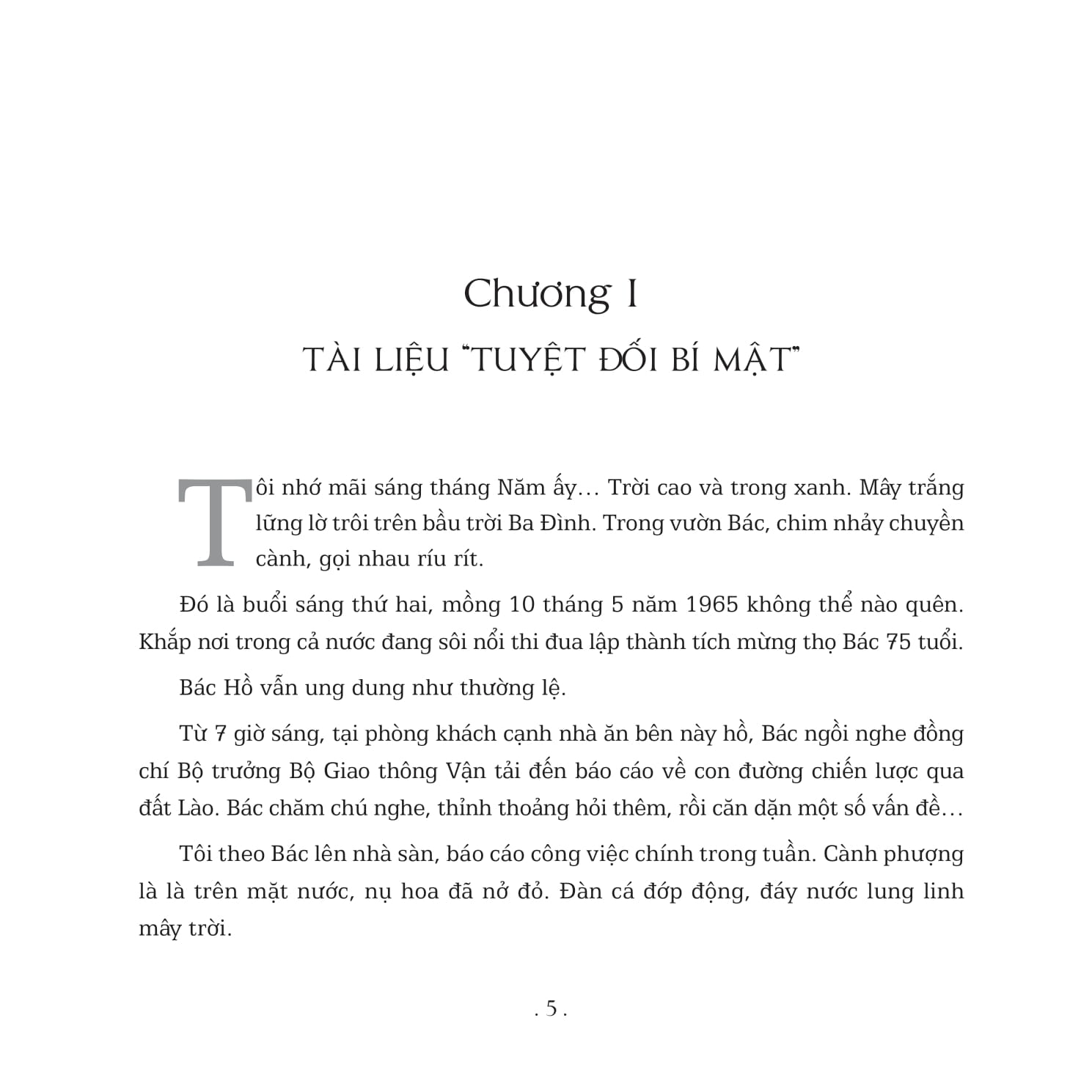 Chương I

TÀI LIỆU "TUYỆT ĐỐI BÍ MẬT"

Tôi nhớ mãi sáng tháng Năm ấy... Trời cao và trong xanh. Mây trắng lững lờ trôi trên bầu trời Ba Đình. Trong vườn Bác, chim nhảy chuyền cành, gọi nhau ríu rít.

Đó là buổi sáng thứ hai, mồng 10 tháng 5 năm 1965 không thể nào quên. Khắp nơi trong cả nước đang sôi nổi thi đua lập thành tích mừng thọ Bác 75 tuổi.

Bác Hồ vẫn ung dung như thường lệ.

Từ 7 giờ sáng, tại phòng khách cạnh nhà ăn bên này hồ, Bác ngồi nghe đồng chí Bộ trưởng Bộ Giao thông Vận tải đến báo cáo về con đường chiến lược qua đất Lào. Bác chăm chú nghe, thỉnh thoảng hỏi thêm, rồi căn dặn một số vấn đề...

Tôi theo Bác lên nhà sàn, báo cáo công việc chính trong tuần. Cành phượng là là trên mặt nước, nụ hoa đã nở đỏ. Đàn cá đớp động, đáy nước lung linh mây trời.

. 5 .